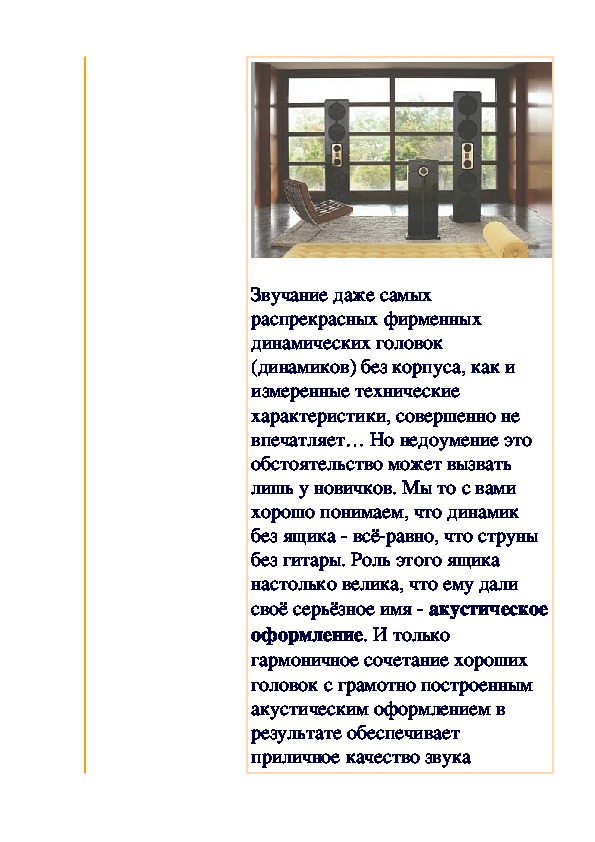 Звучание даже самых распрекрасных фирменных динамических головок (динамиков) без корпуса, как и измеренные технические характеристики, совершенно не впечатляет… Но недоумение это обстоятельство может вызвать лишь у новичков. Мы то с вами хорошо понимаем, что динамик без ящика - всё-равно, что струны без гитары. Роль этого ящика настолько велика, что ему дали своё серьёзное имя - акустическое оформление. И только гармоничное сочетание хороших головок с грамотно построенным акустическим оформлением в результате обеспечивает приличное качество звука